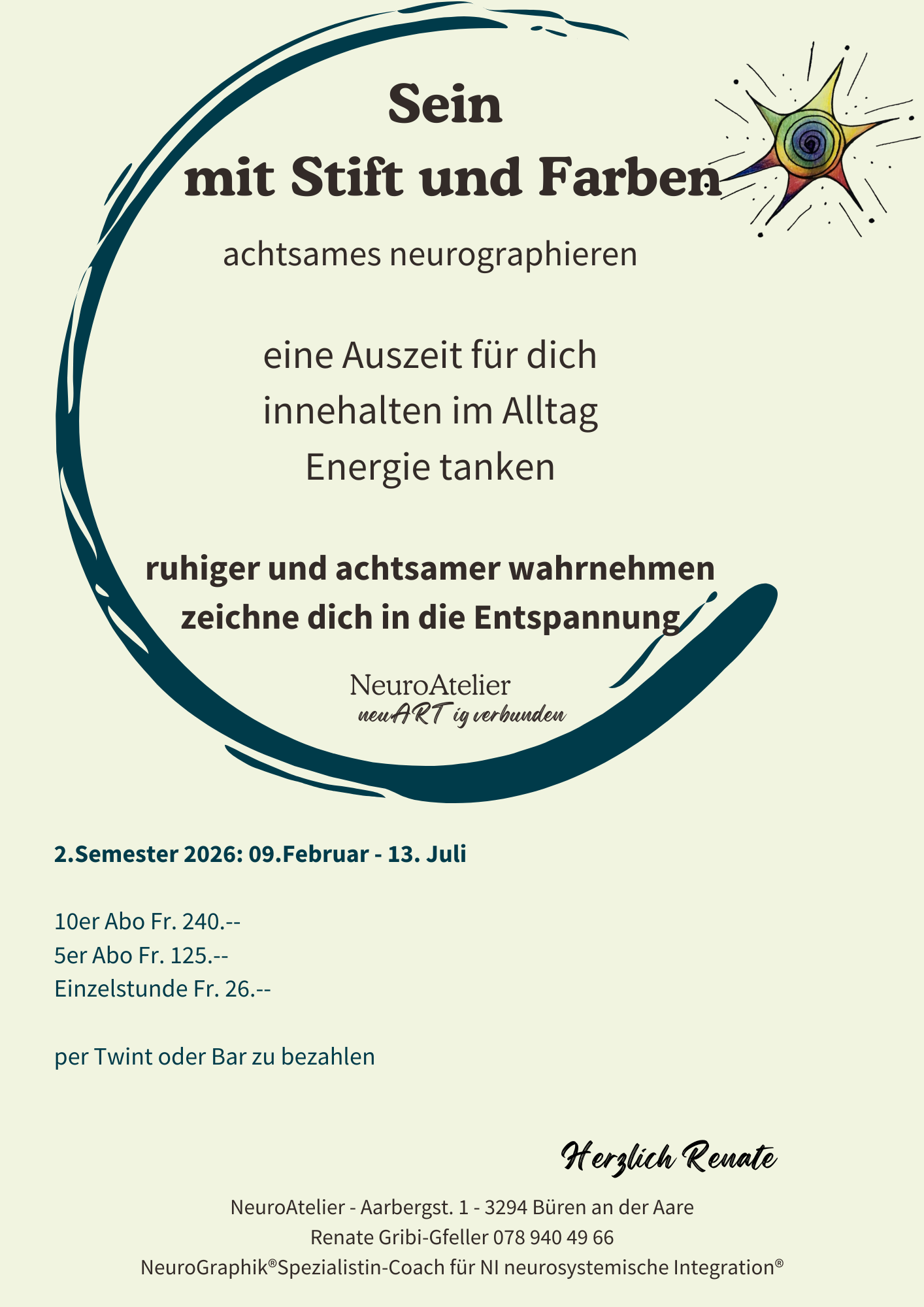 Sein
mit Stift und Farben

achtsames neurographieren

eine Auszeit für dich
innehalten im Alltag
Energie tanken

ruhiger und achtsamer wahrnehmen
zeichne dich in die Entspannung

NeuroAtelier
neuART ig verbunden

2.Semester 2026: 09.Februar - 13. Juli

10er Abo Fr. 240.--
5er Abo Fr. 125.--
Einzelstunde Fr. 26.--

per Twint oder Bar zu bezahlen

Herzlich Renate

NeuroAtelier - Aarbergst. 1 - 3294 Büren an der Aare
Renate Gribi-Gfeller 078 940 49 66
NeuroGraphik®Spezialistin-Coach für NI neurosystemische Integration®